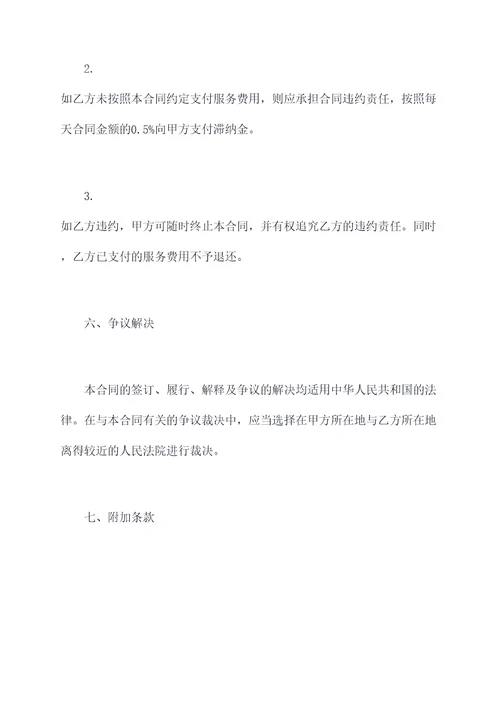 2.

如乙方未按照本合同约定支付服务费用，则应承担合同违约责任，按照每天合同金额的0.5%向甲方支付滞纳金。

3.

如乙方违约，甲方可随时终止本合同，并有权追究乙方的违约责任。同时，乙方已支付的服务费用不予退还。

六、争议解决

本合同的签订、履行、解释及争议的解决均适用中华人民共和国的法律。在与本合同有关的争议裁决中，应当选择在甲方所在地与乙方所在地离得较近的人民法院进行裁决。

七、附加条款